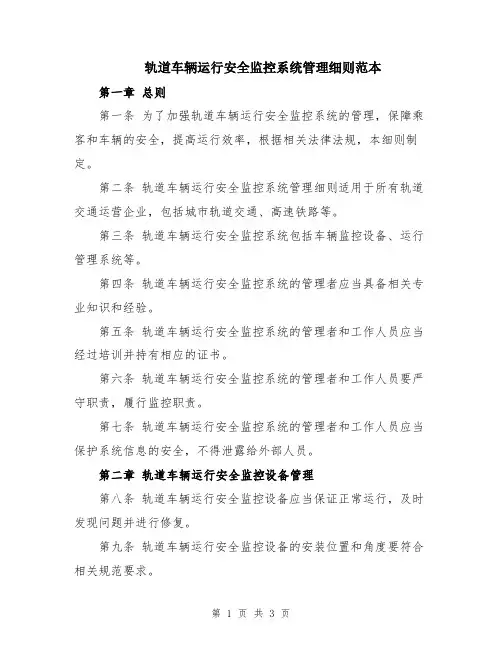 轨道车辆运行安全监控系统管理细则范本

第一章 总则

第一条 为了加强轨道车辆运行安全监控系统的管理，保障乘客和车辆的安全，提高运行效率，根据相关法律法规，本细则制定。

第二条 轨道车辆运行安全监控系统管理细则适用于所有轨道交通运营企业，包括城市轨道交通、高速铁路等。

第三条 轨道车辆运行安全监控系统包括车辆监控设备、运行管理系统等。

第四条 轨道车辆运行安全监控系统的管理者应当具备相关专业知识和经验。

第五条 轨道车辆运行安全监控系统的管理者和工作人员应当经过培训并持有相应的证书。

第六条 轨道车辆运行安全监控系统的管理者和工作人员要严守职责，履行监控职责。

第七条 轨道车辆运行安全监控系统的管理者和工作人员应当保护系统信息的安全，不得泄露给外部人员。

第二章 轨道车辆运行安全监控设备管理

第八条 轨道车辆运行安全监控设备应当保证正常运行，及时发现问题并进行修复。

第九条 轨道车辆运行安全监控设备的安装位置和角度要符合相关规范要求。

第 1 页 共 3 页